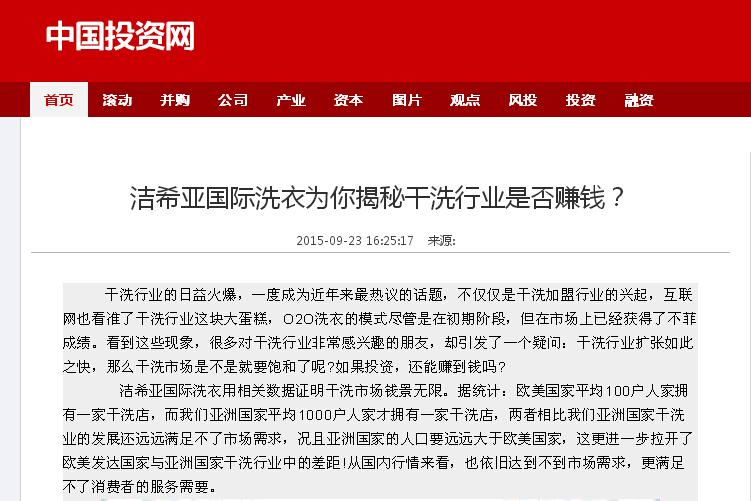 中国投资网

首页 滚动 并购 公司 产业 资本 图片 观点 风投 投资 融资

洁希亚国际洗衣为你揭秘干洗行业是否赚钱？

2015-09-23 16:25:17 来源:

干洗行业的日益火爆，一度成为近年来最热议的话题，不仅仅是干洗加盟行业的兴起，互联网也看准了干洗行业这块大蛋糕，O2O洗衣的模式尽管是在初期阶段，但在市场上已经获得了不菲成绩。看到这些现象，很多对干洗行业非常感兴趣的朋友，却引发了一个疑问：干洗行业扩张如此之快，那么干洗市场是不是就要饱和了呢?如果投资，还能赚到钱吗?

洁希亚国际洗衣用相关数据证明干洗市场钱景无限。据统计：欧美国家平均100户人家拥有一家干洗店，而我们亚洲国家平均1000户人家才拥有一家干洗店，两者相比我们亚洲国家干洗业的发展还远远满足不了市场需求，况且亚洲国家的人口要远远大于欧美国家，这更进一步拉开了欧美发达国家与亚洲国家干洗行业中的差距!从国内行情来看，也依旧达到不到市场需求，更满足不了消费者的服务需要。